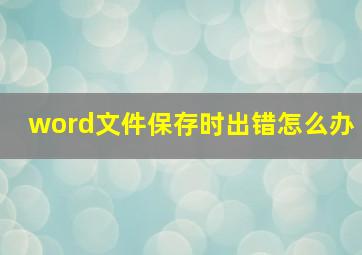 word文件保存时出错怎么办